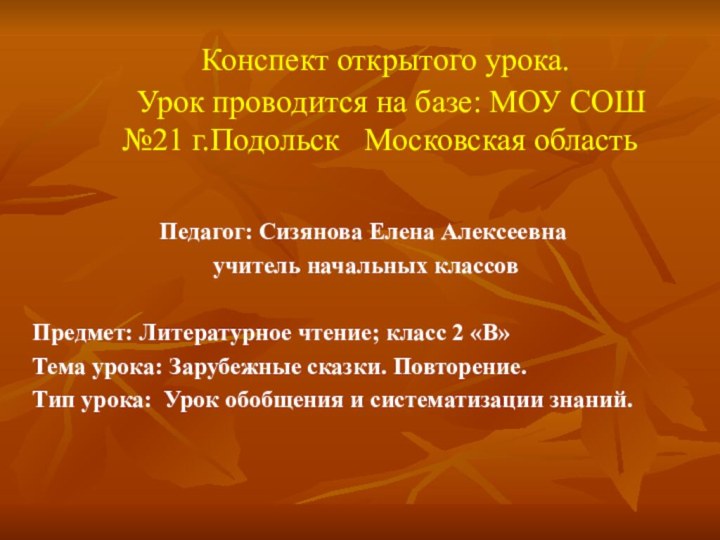 Конспект открытого урока.
Урок проводится на базе: МОУ СОШ №21 г.Подольск Московская область

Педагог: Сизянова Елена Алексеевна
учитель начальных классов

Предмет: Литературное чтение; класс 2 «В»
Тема урока: Зарубежные сказки. Повторение.
Тип урока: Урок обобщения и систематизации знаний.